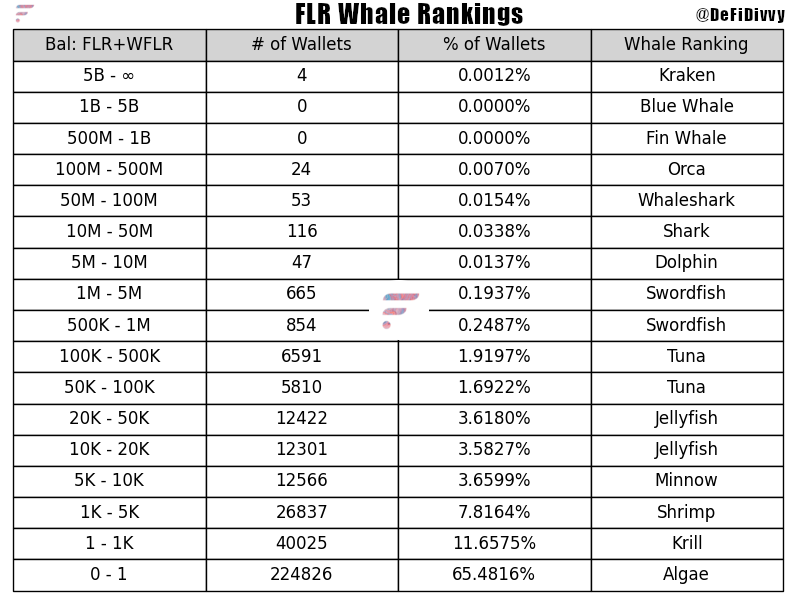 FLR Whale Rankings

@DeFiDivvy

| Bal: FLR+WFLR | # of Wallets | % of Wallets | Whale Ranking |
|---|---|---|---|
| 5B - ∞ | 4 | 0.0012% | Kraken |
| 1B - 5B | 0 | 0.0000% | Blue Whale |
| 500M - 1B | 0 | 0.0000% | Fin Whale |
| 100M - 500M | 24 | 0.0070% | Orca |
| 50M - 100M | 53 | 0.0154% | Whaleshark |
| 10M - 50M | 116 | 0.0338% | Shark |
| 5M - 10M | 47 | 0.0137% | Dolphin |
| 1M - 5M | 665 | 0.1937% | Swordfish |
| 500K - 1M | 854 | 0.2487% | Swordfish |
| 100K - 500K | 6591 | 1.9197% | Tuna |
| 50K - 100K | 5810 | 1.6922% | Tuna |
| 20K - 50K | 12422 | 3.6180% | Jellyfish |
| 10K - 20K | 12301 | 3.5827% | Jellyfish |
| 5K - 10K | 12566 | 3.6599% | Minnow |
| 1K - 5K | 26837 | 7.8164% | Shrimp |
| 1 - 1K | 40025 | 11.6575% | Krill |
| 0 - 1 | 224826 | 65.4816% | Algae |